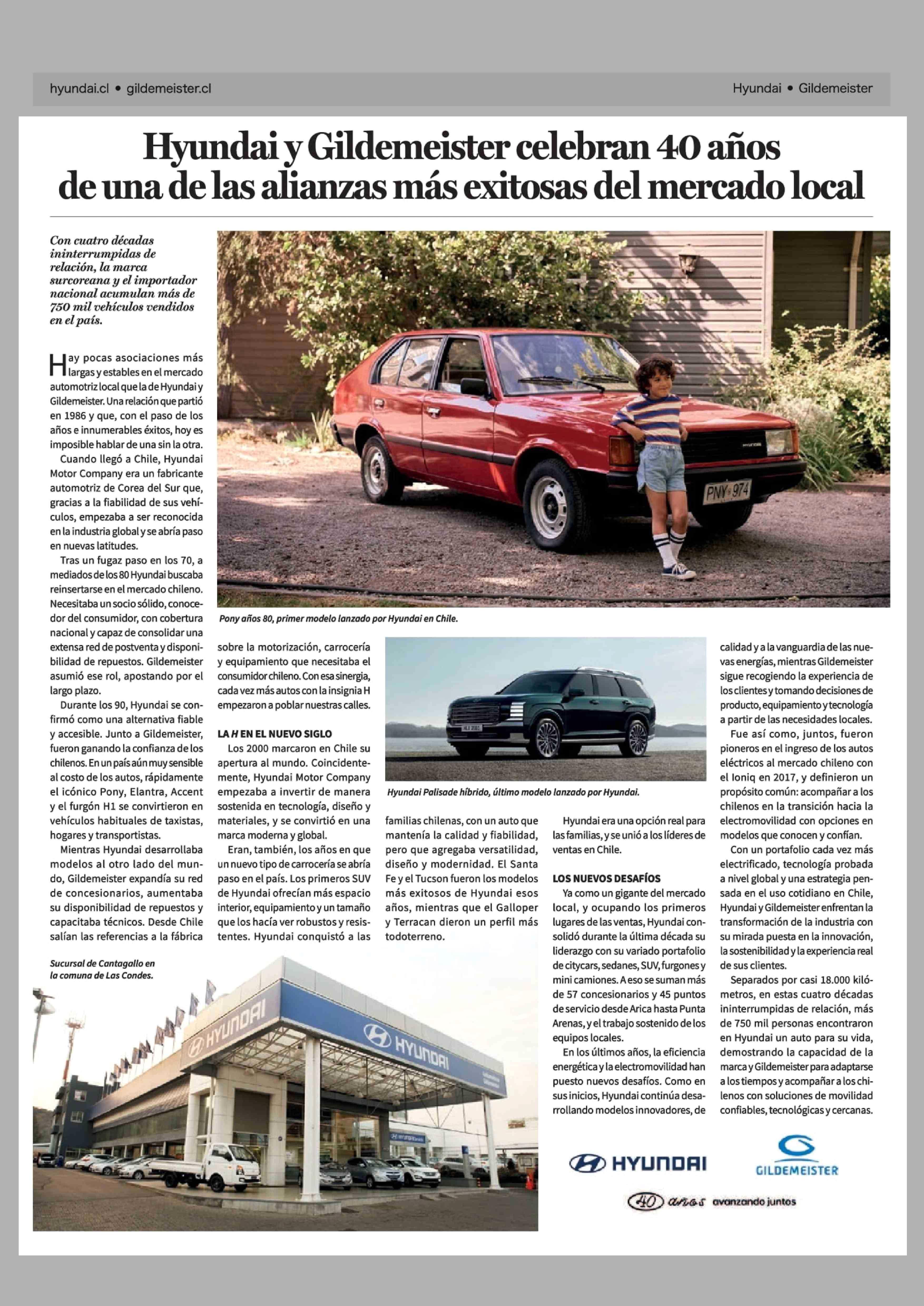 hyundai.cl • gildemeister.cl

Hyundai • Gildemeister

Hyundai y Gildemeister celebran 40 años de una de las alianzas más exitosas del mercado local

Con cuatro décadas ininterrumpidas de relación, la marca surcoreana y el importador nacional acumulan más de 750 mil vehículos vendidos en el país.

Hay pocas asociaciones más largas y estables en el mercado automotriz local que la de Hyundai y Gildemeister. Una relación que partió en 1986 y que, con el paso de los años e innumerables éxitos, hoy es imposible hablar de una sin la otra.

Cuando llegó a Chile, Hyundai Motor Company era un fabricante automotriz de Corea del Sur que, gracias a la fiabilidad de sus vehículos, empezaba a ser reconocida en la industria global y se abría paso en nuevas latitudes.

Tras un fugaz paso en los 70, a mediados de los 80 Hyundai buscaba reinsertarse en el mercado chileno. Necesitaba un socio sólido, conocedor del consumidor, con cobertura nacional y capaz de consolidar una extensa red de postventa y disponibilidad de repuestos. Gildemeister asumió ese rol, apostando por el largo plazo.

Durante los 90, Hyundai se confirmó como una alternativa fiable y accesible. Junto a Gildemeister, fueron ganando la confianza de los chilenos. En un país aún muy sensible al costo de los autos, rápidamente el icónico Pony, Elantra, Accent y el furgón H1 se convirtieron en vehículos habituales de taxistas, hogares y transportistas.

Mientras Hyundai desarrollaba modelos al otro lado del mundo, Gildemeister expandía su red de concesionarios, aumentaba su disponibilidad de repuestos y capacitaba técnicos. Desde Chile salían las referencias a la fábrica sobre la motorización, carrocería y equipamiento que necesitaba el consumidor chileno. Con esa sinergia, cada vez más autos con la insignia H empezaron a poblar nuestras calles.

LA H EN EL NUEVO SIGLO

Los 2000 marcaron en Chile su apertura al mundo. Coincidentemente, Hyundai Motor Company empezaba a invertir de manera sostenida en tecnología, diseño y materiales, y se convirtió en una marca moderna y global.

Eran, también, los años en que un nuevo tipo de carrocería se abría paso en el país. Los primeros SUV de Hyundai ofrecían más espacio interior, equipamiento y un tamaño que los hacía ver robustos y resistentes. Hyundai conquistó a las familias chilenas, con un auto que mantenía la calidad y fiabilidad, pero que agregaba versatilidad, diseño y modernidad. El Santa Fe y el Tucson fueron los modelos más exitosos de Hyundai esos años, mientras que el Galloper y Terracan dieron un perfil más todoterreno.

Hyundai era una opción real para las familias, y se unió a los líderes de ventas en Chile.

LOS NUEVOS DESAFÍOS

Ya como un gigante del mercado local, y ocupando los primeros lugares de las ventas, Hyundai consolidó durante la última década su liderazgo con su variado portafolio de citycars, sedanes, SUV, furgones y mini camiones. A eso se suman más de 57 concesionarios y 45 puntos de servicio desde Arica hasta Punta Arenas, y el trabajo sostenido de los equipos locales.

En los últimos años, la eficiencia energética y la electromovilidad han puesto nuevos desafíos. Como en sus inicios, Hyundai continúa desarrollando modelos innovadores, de calidad y a la vanguardia de las nuevas energías, mientras Gildemeister sigue recogiendo la experiencia de los clientes y tomando decisiones de producto, equipamiento y tecnología a partir de las necesidades locales.

Fue así como, juntos, fueron pioneros en el ingreso de los autos eléctricos al mercado chileno con el Ioniq en 2017, y definieron un propósito común: acompañar a los chilenos en la transición hacia la electromovilidad con opciones en modelos que conocen y confían.

Con un portafolio cada vez más electrificado, tecnología probada a nivel global y una estrategia pensada en el uso cotidiano en Chile, Hyundai y Gildemeister enfrentan la transformación de la industria con su mirada puesta en la innovación, la sostenibilidad y la experiencia real de sus clientes.

Separados por casi 18.000 kilómetros, en estas cuatro décadas ininterrumpidas de relación, más de 750 mil personas encontraron en Hyundai un auto para su vida, demostrando la capacidad de la marca y Gildemeister para adaptarse a los tiempos y acompañar a los chilenos con soluciones de movilidad confiables, tecnológicas y cercanas.

PNY 974

Pony años 80, primer modelo lanzado por Hyundai en Chile.

Hyundai Palisade híbrido, último modelo lanzado por Hyundai.

Sucursal de Cantagallo en la comuna de Las Condes.

HYUNDAI

HYUNDAI

HYUNDAI

GILDEMEISTER

40 años avanzando juntos